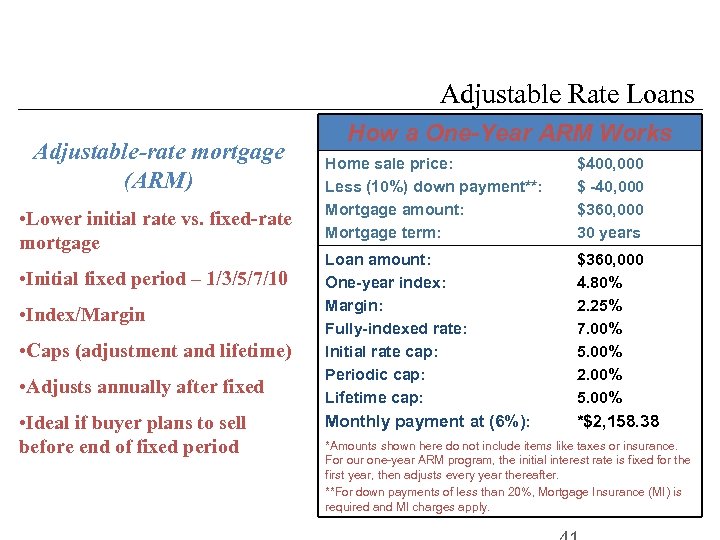 Adjustable Rate Loans

Adjustable-rate mortgage (ARM)

•Lower initial rate vs. fixed-rate mortgage

•Initial fixed period – 1/3/5/7/10

•Index/Margin

•Caps (adjustment and lifetime)

•Adjusts annually after fixed

•Ideal if buyer plans to sell before end of fixed period

How a One-Year ARM Works

| | |
|---|---|
| Home sale price: | $400,000 |
| Less (10%) down payment**: | $ -40,000 |
| Mortgage amount: | $360,000 |
| Mortgage term: | 30 years |
| Loan amount: | $360,000 |
| One-year index: | 4.80% |
| Margin: | 2.25% |
| Fully-indexed rate: | 7.00% |
| Initial rate cap: | 5.00% |
| Periodic cap: | 2.00% |
| Lifetime cap: | 5.00% |
| Monthly payment at (6%): | *$2,158.38 |

*Amounts shown here do not include items like taxes or insurance. For our one-year ARM program, the initial interest rate is fixed for the first year, then adjusts every year thereafter.

**For down payments of less than 20%, Mortgage Insurance (MI) is required and MI charges apply.

41